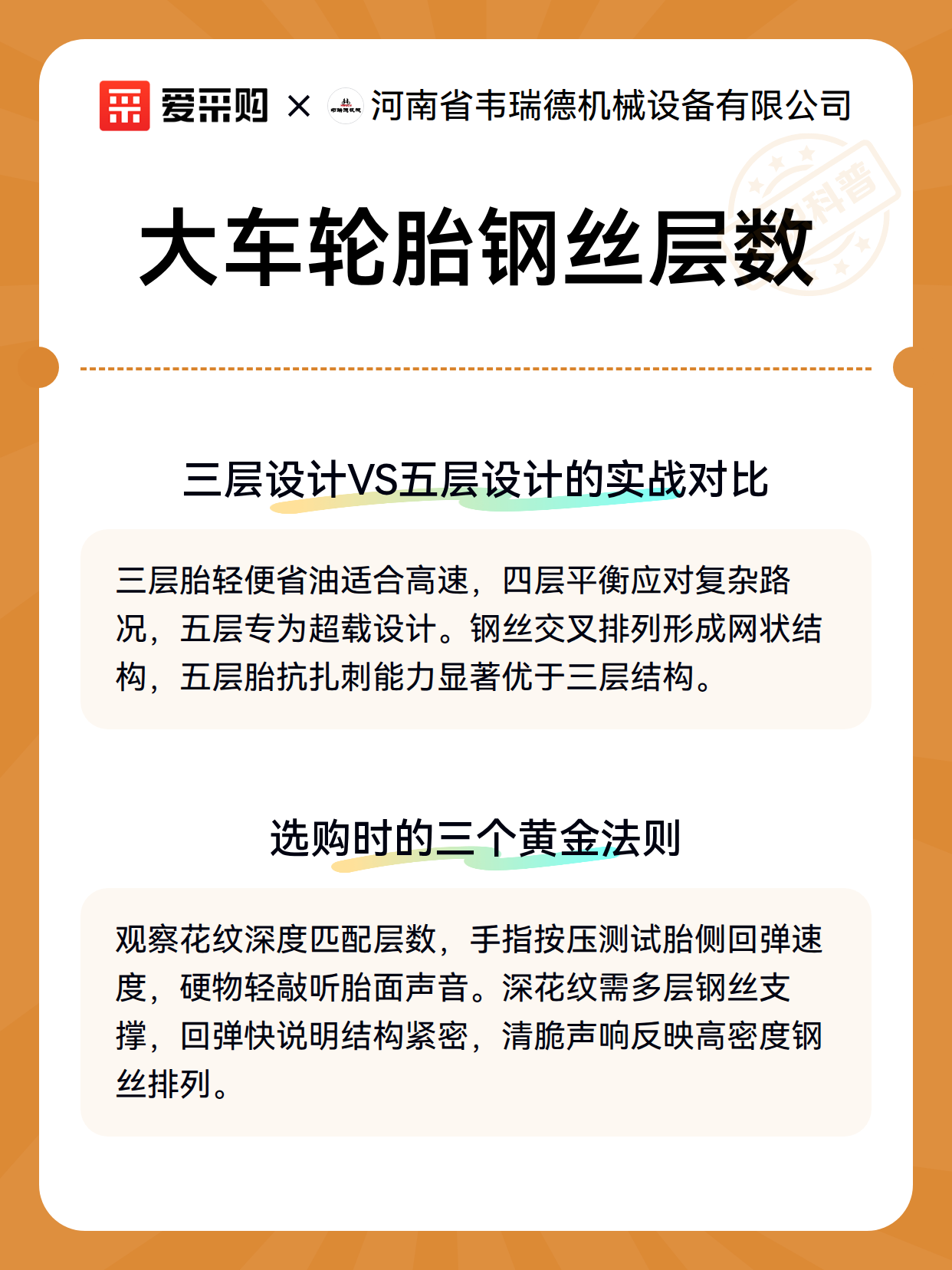 爱采购 × 河南省韦瑞德机械设备有限公司

科普

大车轮胎钢丝层数

三层设计VS五层设计的实战对比

三层胎轻便省油适合高速，四层平衡应对复杂路况，五层专为超载设计。钢丝交叉排列形成网状结构，五层胎抗扎刺能力显著优于三层结构。

选购时的三个黄金法则

观察花纹深度匹配层数，手指按压测试胎侧回弹速度，硬物轻敲听胎面声音。深花纹需多层钢丝支撑，回弹快说明结构紧密，清脆声响反映高密度钢丝排列。